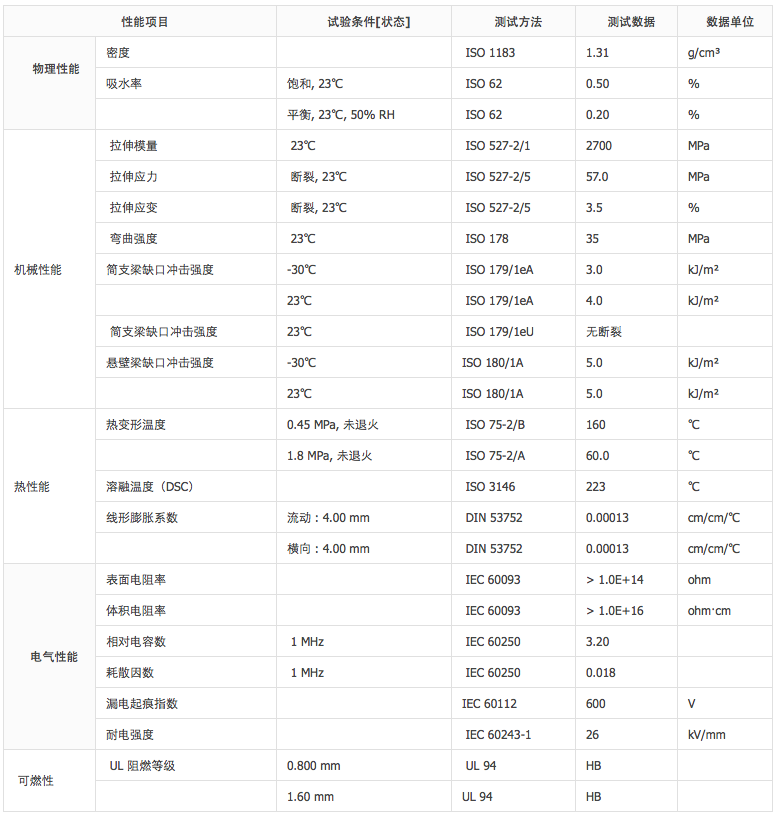 | 性能项目 | | 试验条件[状态] | 测试方法 | 测试数据 | 数据单位 |
|---|---|---|---|---|---|
| 物理性能 | 密度 | | ISO 1183 | 1.31 | g/cm³ |
| | 吸水率 | 饱和, 23℃ | ISO 62 | 0.50 | % |
| | | 平衡, 23℃, 50% RH | ISO 62 | 0.20 | % |
| 机械性能 | 拉伸模量 | 23℃ | ISO 527-2/1 | 2700 | MPa |
| | 拉伸应力 | 断裂, 23℃ | ISO 527-2/5 | 57.0 | MPa |
| | 拉伸应变 | 断裂, 23℃ | ISO 527-2/5 | 3.5 | % |
| | 弯曲强度 | 23℃ | ISO 178 | 35 | MPa |
| | 简支梁缺口冲击强度 | -30℃ | ISO 179/1eA | 3.0 | kJ/m² |
| | | 23℃ | ISO 179/1eA | 4.0 | kJ/m² |
| | 简支梁缺口冲击强度 | 23℃ | ISO 179/1eU | 无断裂 | |
| | 悬壁梁缺口冲击强度 | -30℃ | ISO 180/1A | 5.0 | kJ/m² |
| | | 23℃ | ISO 180/1A | 5.0 | kJ/m² |
| 热性能 | 热变形温度 | 0.45 MPa, 未退火 | ISO 75-2/B | 160 | ℃ |
| | | 1.8 MPa, 未退火 | ISO 75-2/A | 60.0 | ℃ |
| | 溶融温度（DSC） | | ISO 3146 | 223 | ℃ |
| | 线形膨胀系数 | 流动：4.00 mm | DIN 53752 | 0.00013 | cm/cm/℃ |
| | | 横向：4.00 mm | DIN 53752 | 0.00013 | cm/cm/℃ |
| 电气性能 | 表面电阻率 | | IEC 60093 | > 1.0E+14 | ohm |
| | 体积电阻率 | | IEC 60093 | > 1.0E+16 | ohm·cm |
| | 相对电容数 | 1 MHz | IEC 60250 | 3.20 | |
| | 耗散因数 | 1 MHz | IEC 60250 | 0.018 | |
| | 漏电起痕指数 | | IEC 60112 | 600 | V |
| | 耐电强度 | | IEC 60243-1 | 26 | kV/mm |
| 可燃性 | UL 阻燃等级 | 0.800 mm | UL 94 | HB | |
| | | 1.60 mm | UL 94 | HB | |